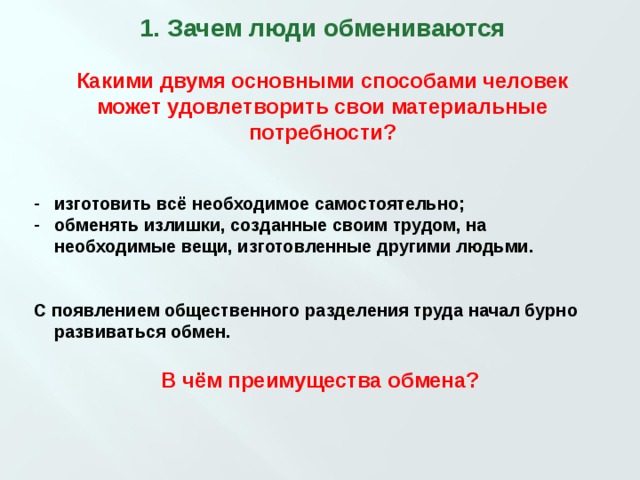 1. Зачем люди обмениваются

Какими двумя основными способами человек может удовлетворить свои материальные потребности?

- изготовить всё необходимое самостоятельно;
- обменять излишки, созданные своим трудом, на необходимые вещи, изготовленные другими людьми.

С появлением общественного разделения труда начал бурно развиваться обмен.

В чём преимущества обмена?